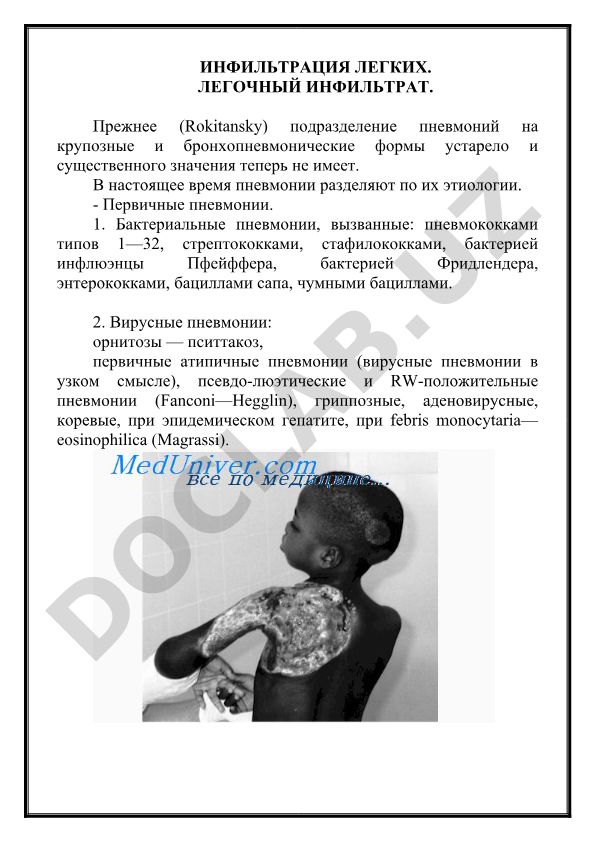 ИНФИЛЬТРАЦИЯ ЛЕГКИХ.
ЛЕГОЧНЫЙ ИНФИЛЬТРАТ.

Прежнее (Rokitansky) подразделение пневмоний на крупозные и бронхопневмонические формы устарело и существенного значения теперь не имеет.

В настоящее время пневмонии разделяют по их этиологии.

- Первичные пневмонии.

1. Бактериальные пневмонии, вызванные: пневмококками типов 1—32, стрептококками, стафилококками, бактерией инфлюэнцы Пфейффера, бактерией Фридлендера, энтерококками, бациллами сапа, чумными бациллами.

2. Вирусные пневмонии:

орнитозы — пситтакоз,

первичные атипичные пневмонии (вирусные пневмонии в узком смысле), псевдо-люэтические и RW-положительные пневмонии (Fanconi—Hegglin), гриппозные, аденовирусные, коревые, при эпидемическом гепатите, при febris monocytaria—eosinophilica (Magrassi).

MedUniver.com
все по медицине....

DOCLAB.UZ